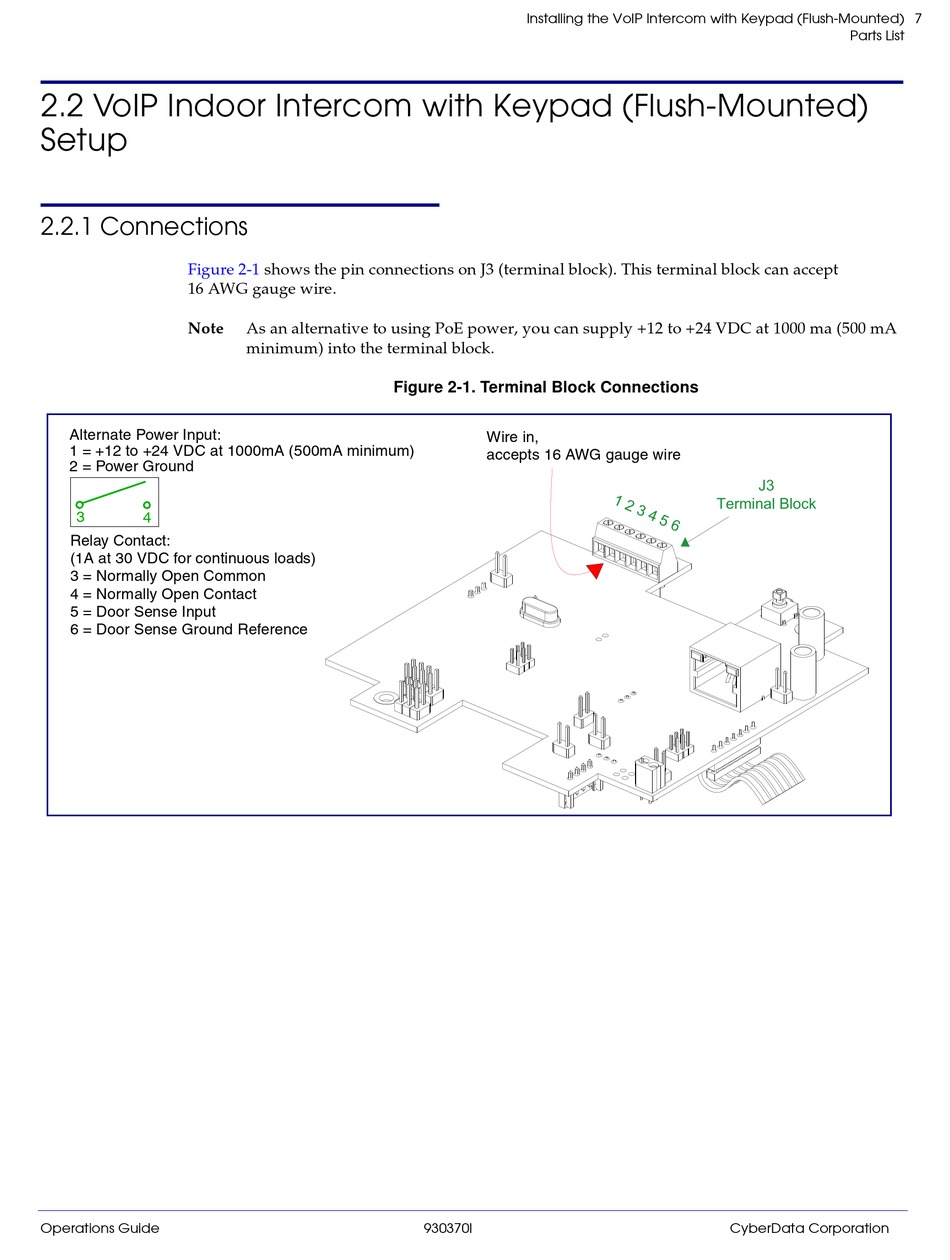 Installing the VoIP Intercom with Keypad (Flush-Mounted) 7
Parts List

2.2 VoIP Indoor Intercom with Keypad (Flush-Mounted) Setup

2.2.1 Connections

Figure 2-1 shows the pin connections on J3 (terminal block). This terminal block can accept 16 AWG gauge wire.

Note As an alternative to using PoE power, you can supply +12 to +24 VDC at 1000 ma (500 mA minimum) into the terminal block.

Figure 2-1. Terminal Block Connections

Alternate Power Input:
1 = +12 to +24 VDC at 1000mA (500mA minimum)
2 = Power Ground

3 4

Relay Contact:
(1A at 30 VDC for continuous loads)
3 = Normally Open Common
4 = Normally Open Contact
5 = Door Sense Input
6 = Door Sense Ground Reference

Wire in,
accepts 16 AWG gauge wire

1 2 3 4 5 6

J3
Terminal Block

Operations Guide 930370I CyberData Corporation